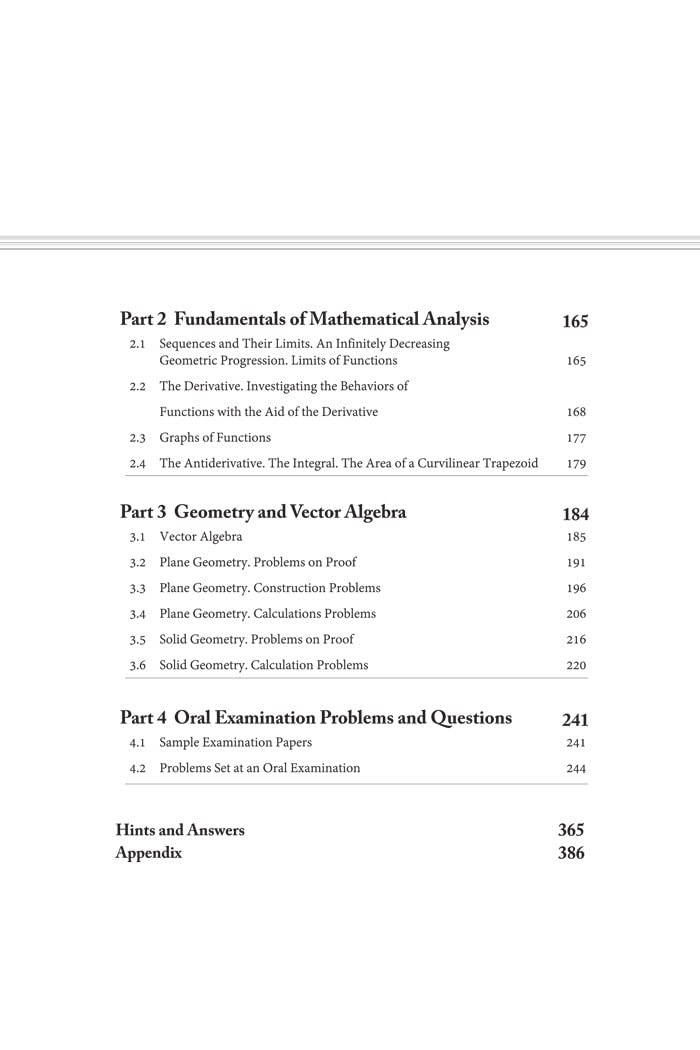 Part 2 Fundamentals of Mathematical Analysis 165

2.1 Sequences and Their Limits. An Infinitely Decreasing Geometric Progression. Limits of Functions 165

2.2 The Derivative. Investigating the Behaviors of Functions with the Aid of the Derivative 168

2.3 Graphs of Functions 177

2.4 The Antiderivative. The Integral. The Area of a Curvilinear Trapezoid 179

Part 3 Geometry and Vector Algebra 184

3.1 Vector Algebra 185

3.2 Plane Geometry. Problems on Proof 191

3.3 Plane Geometry. Construction Problems 196

3.4 Plane Geometry. Calculations Problems 206

3.5 Solid Geometry. Problems on Proof 216

3.6 Solid Geometry. Calculation Problems 220

Part 4 Oral Examination Problems and Questions 241

4.1 Sample Examination Papers 241

4.2 Problems Set at an Oral Examination 244

Hints and Answers 365
Appendix 386